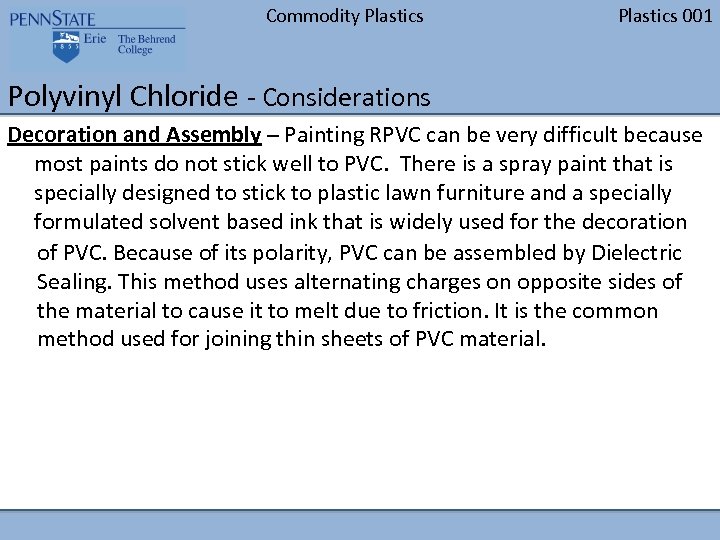 PENNSTATE
1855 Erie The Behrend College

Commodity Plastics

Plastics 001

Polyvinyl Chloride - Considerations

Decoration and Assembly – Painting RPVC can be very difficult because most paints do not stick well to PVC. There is a spray paint that is specially designed to stick to plastic lawn furniture and a specially formulated solvent based ink that is widely used for the decoration of PVC. Because of its polarity, PVC can be assembled by Dielectric Sealing. This method uses alternating charges on opposite sides of the material to cause it to melt due to friction. It is the common method used for joining thin sheets of PVC material.